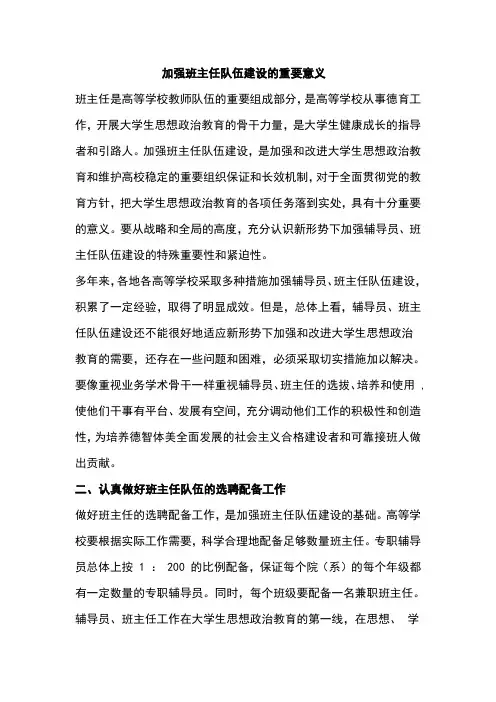 加强班主任队伍建设的重要意义

班主任是高等学校教师队伍的重要组成部分，是高等学校从事德育工作，开展大学生思想政治教育的骨干力量，是大学生健康成长的指导者和引路人。加强班主任队伍建设，是加强和改进大学生思想政治教育和维护高校稳定的重要组织保证和长效机制，对于全面贯彻党的教育方针，把大学生思想政治教育的各项任务落到实处，具有十分重要的意义。要从战略和全局的高度，充分认识新形势下加强辅导员、班主任队伍建设的特殊重要性和紧迫性。

多年来，各地各高等学校采取多种措施加强辅导员、班主任队伍建设，积累了一定经验，取得了明显成效。但是，总体上看，辅导员、班主任队伍建设还不能很好地适应新形势下加强和改进大学生思想政治教育的需要，还存在一些问题和困难，必须采取切实措施加以解决。要像重视业务学术骨干一样重视辅导员、班主任的选拔、培养和使用，使他们干事有平台、发展有空间，充分调动他们工作的积极性和创造性，为培养德智体美全面发展的社会主义合格建设者和可靠接班人做出贡献。

二、认真做好班主任队伍的选聘配备工作

做好班主任的选聘配备工作，是加强班主任队伍建设的基础。高等学校要根据实际工作需要，科学合理地配备足够数量班主任。专职辅导员总体上按 1 ： 200 的比例配备，保证每个院（系）的每个年级都有一定数量的专职辅导员。同时，每个班级要配备一名兼职班主任。辅导员、班主任工作在大学生思想政治教育的第一线，在思想、 学